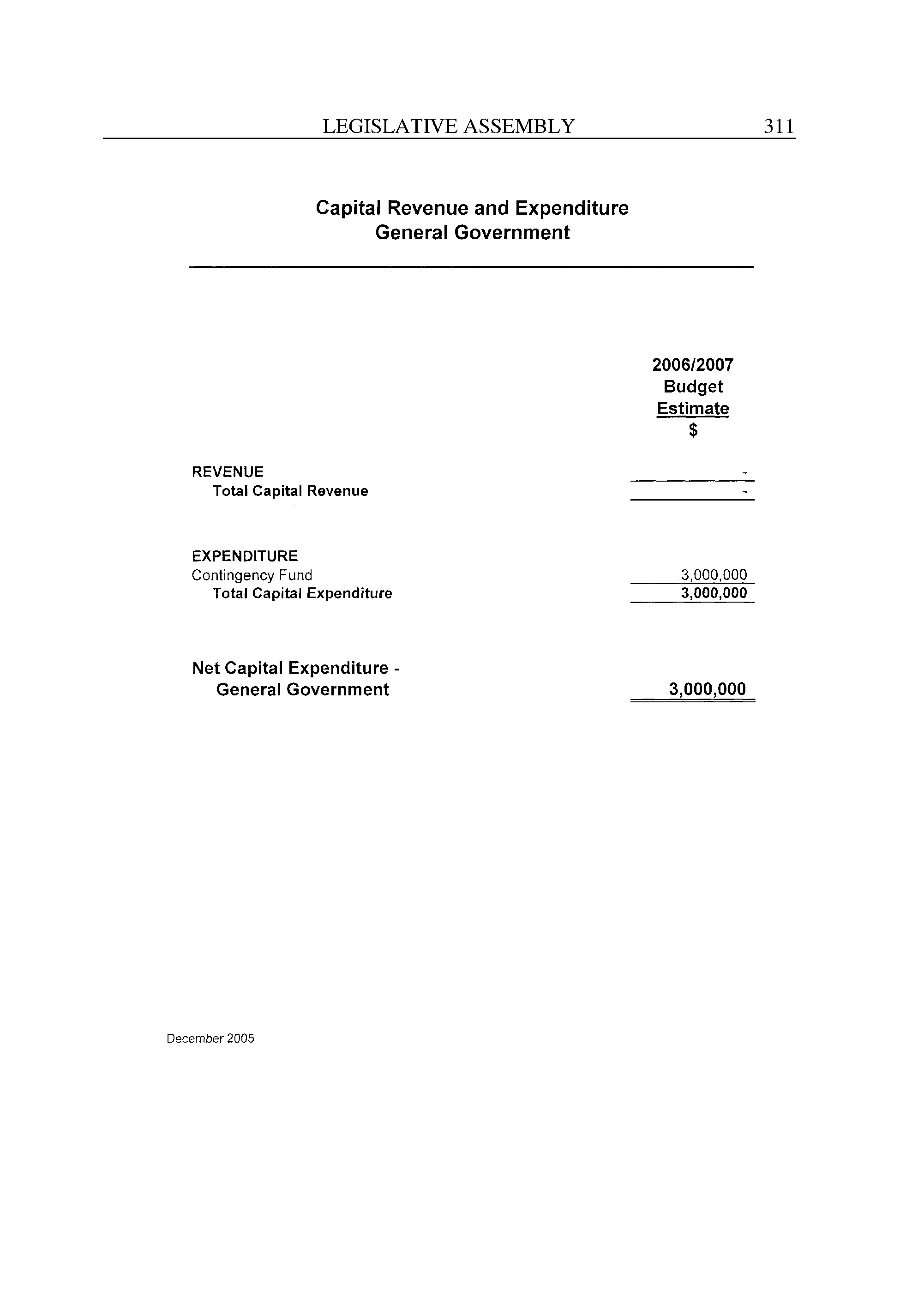 LEGISLATIVE ASSEMBLY 311

Capital Revenue and Expenditure
General Government

| | 2006/2007 Budget Estimate $ |
|---|---|
| REVENUE | - |
| Total Capital Revenue | - |
| EXPENDITURE | |
| Contingency Fund | 3,000,000 |
| Total Capital Expenditure | 3,000,000 |
| Net Capital Expenditure - General Government | 3,000,000 |

December 2005